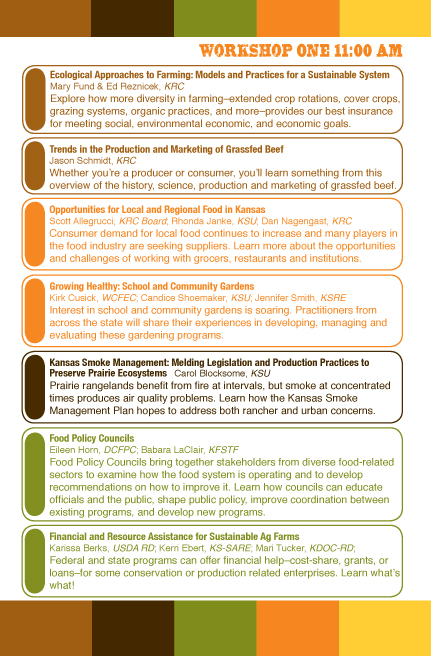 WORKSHOP ONE 11:00 AM

Ecological Approaches to Farming: Models and Practices for a Sustainable System
Mary Fund & Ed Reznicek, KRC
Explore how more diversity in farming–extended crop rotations, cover crops, grazing systems, organic practices, and more–provides our best insurance for meeting social, environmental economic, and economic goals.

Trends in the Production and Marketing of Grassfed Beef
Jason Schmidt, KRC
Whether you're a producer or consumer, you'll learn something from this overview of the history, science, production and marketing of grassfed beef.

Opportunities for Local and Regional Food in Kansas
Scott Allegrucci, KRC Board; Rhonda Janke, KSU; Dan Nagengast, KRC
Consumer demand for local food continues to increase and many players in the food industry are seeking suppliers. Learn more about the opportunities and challenges of working with grocers, restaurants and institutions.

Growing Healthy: School and Community Gardens
Kirk Cusick, WCFEC; Candice Shoemaker, KSU; Jennifer Smith, KSRE
Interest in school and community gardens is soaring. Practitioners from across the state will share their experiences in developing, managing and evaluating these gardening programs.

Kansas Smoke Management: Melding Legislation and Production Practices to Preserve Prairie Ecosystems Carol Blocksome, KSU
Prairie rangelands benefit from fire at intervals, but smoke at concentrated times produces air quality problems. Learn how the Kansas Smoke Management Plan hopes to address both rancher and urban concerns.

Food Policy Councils
Eileen Horn, DCFPC; Babara LaClair, KFSTF
Food Policy Councils bring together stakeholders from diverse food-related sectors to examine how the food system is operating and to develop recommendations on how to improve it. Learn how councils can educate officials and the public, shape public policy, improve coordination between existing programs, and develop new programs.

Financial and Resource Assistance for Sustainable Ag Farms
Karissa Berks, USDA RD; Kerri Ebert, KS-SARE; Mari Tucker, KDOC-RD;
Federal and state programs can offer financial help–cost-share, grants, or loans–for some conservation or production related enterprises. Learn what's what!